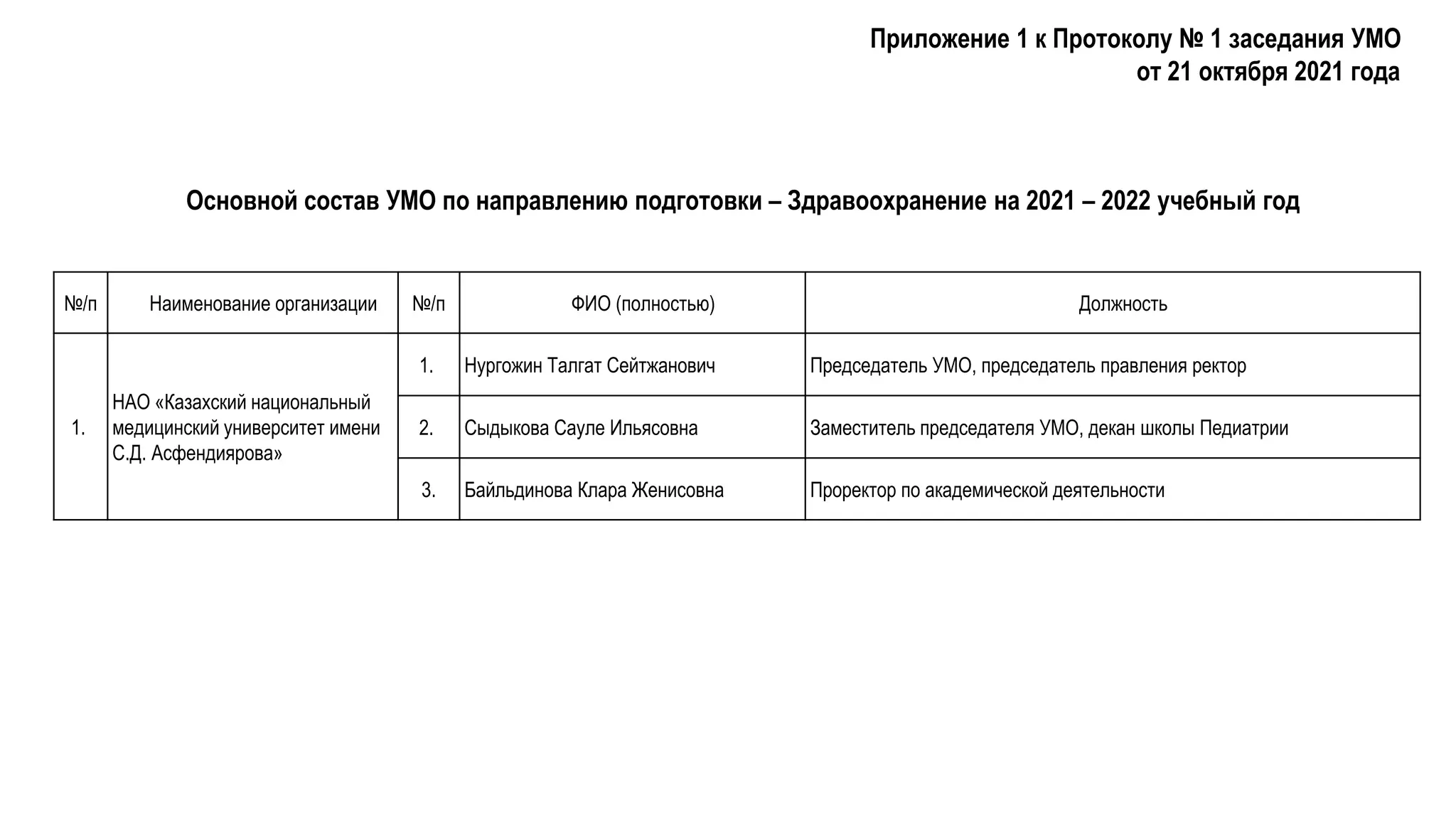 Приложение 1 к Протоколу № 1 заседания УМО
от 21 октября 2021 года

Основной состав УМО по направлению подготовки – Здравоохранение на 2021 – 2022 учебный год

| №/п | Наименование организации | №/п | ФИО (полностью) | Должность |
|---|---|---|---|---|
| 1. | НАО «Казахский национальный медицинский университет имени С.Д. Асфендиярова» | 1. | Нургожин Талгат Сейтжанович | Председатель УМО, председатель правления ректор |
| | | 2. | Сыдыкова Сауле Ильясовна | Заместитель председателя УМО, декан школы Педиатрии |
| | | 3. | Байльдинова Клара Женисовна | Проректор по академической деятельности |